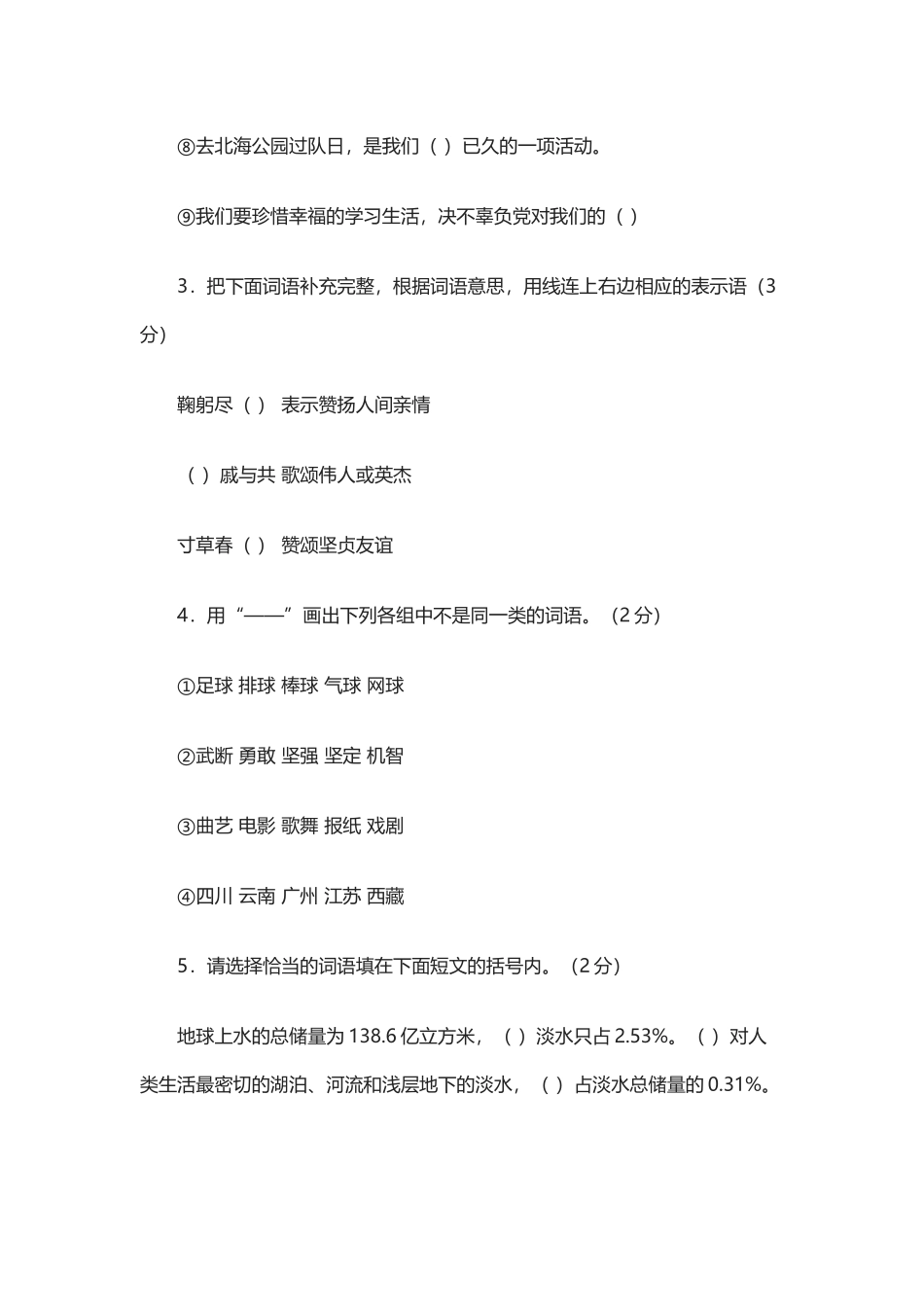 ⑧去北海公园过队日，是我们（ ）已久的一项活动。

⑨我们要珍惜幸福的学习生活，决不辜负党对我们的（ ）

3．把下面词语补充完整，根据词语意思，用线连上右边相应的表示语（3分）

鞠躬尽（ ） 表示赞扬人间亲情

（ ）戚与共 歌颂伟人或英杰

寸草春（ ） 赞颂坚贞友谊

4．用“——”画出下列各组中不是同一类的词语。（2分）

①足球 排球 棒球 气球 网球

②武断 勇敢 坚强 坚定 机智

③曲艺 电影 歌舞 报纸 戏剧

④四川 云南 广州 江苏 西藏

5．请选择恰当的词语填在下面短文的括号内。（2分）

地球上水的总储量为138.6亿立方米，（ ）淡水只占2.53%。（ ）对人类生活最密切的湖泊、河流和浅层地下的淡水，（ ）占淡水总储量的0.31%。